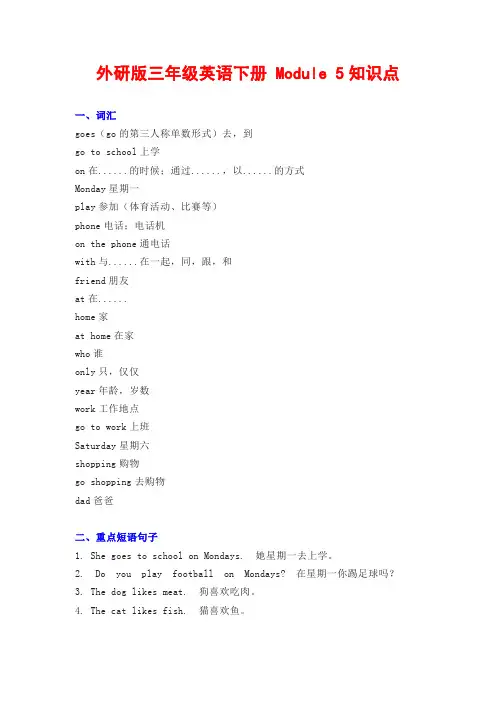 外研版三年级英语下册 Module 5 知识点

一、词汇

goes（go 的第三人称单数形式）去，到

go to school 上学

on 在......的时候；通过......，以......的方式

Monday 星期一

play 参加（体育活动、比赛等）

phone 电话；电话机

on the phone 通电话

with 与......在一起，同，跟，和

friend 朋友

at 在......

home 家

at home 在家

who 谁

only 只，仅仅

year 年龄，岁数

work 工作地点

go to work 上班

Saturday 星期六

shopping 购物

go shopping 去购物

dad 爸爸

二、重点短语句子

1. She goes to school on Mondays. 她星期一去上学。

2. Do you play football on Mondays? 在星期一你踢足球吗？

3. The dog likes meat. 狗喜欢吃肉。

4. The cat likes fish. 猫喜欢鱼。